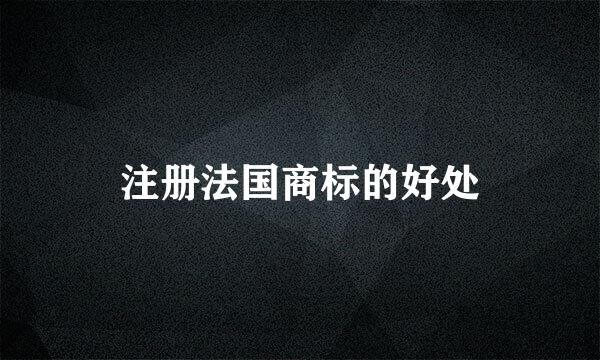 注册法国商标的好处